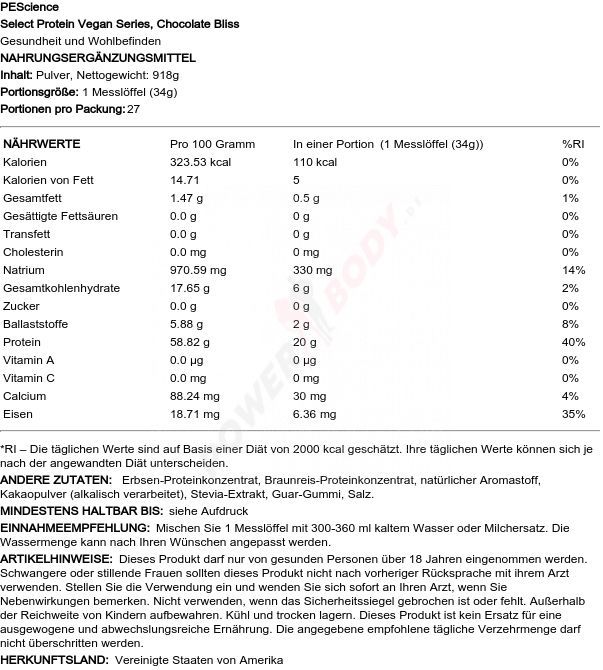 PEScience
Select Protein Vegan Series, Chocolate Bliss
Gesundheit und Wohlbefinden
NAHRUNGSERGÄNZUNGSMITTEL
Inhalt: Pulver, Nettogewicht: 918g
Portionsgröße: 1 Messlöffel (34g)
Portionen pro Packung: 27

| NÄHRWERTE | Pro 100 Gramm | In einer Portion (1 Messlöffel (34g)) | %RI |
|---|---|---|---|
| Kalorien | 323.53 kcal | 110 kcal | 0% |
| Kalorien von Fett | 14.71 | 5 | 0% |
| Gesamtfett | 1.47 g | 0.5 g | 1% |
| Gesättigte Fettsäuren | 0.0 g | 0 g | 0% |
| Transfett | 0.0 g | 0 g | 0% |
| Cholesterin | 0.0 mg | 0 mg | 0% |
| Natrium | 970.59 mg | 330 mg | 14% |
| Gesamtkohlenhydrate | 17.65 g | 6 g | 2% |
| Zucker | 0.0 g | 0 g | 0% |
| Ballaststoffe | 5.88 g | 2 g | 8% |
| Protein | 58.82 g | 20 g | 40% |
| Vitamin A | 0.0 µg | 0 µg | 0% |
| Vitamin C | 0.0 mg | 0 mg | 0% |
| Calcium | 88.24 mg | 30 mg | 4% |
| Eisen | 18.71 mg | 6.36 mg | 35% |

*RI – Die täglichen Werte sind auf Basis einer Diät von 2000 kcal geschätzt. Ihre täglichen Werte können sich je nach der angewandten Diät unterscheiden.

ANDERE ZUTATEN: Erbsen-Proteinkonzentrat, Braunreis-Proteinkonzentrat, natürlicher Aromastoff, Kakaopulver (alkalisch verarbeitet), Stevia-Extrakt, Guar-Gummi, Salz.

MINDESTENS HALTBAR BIS: siehe Aufdruck

EINNAHMEEMPFEHLUNG: Mischen Sie 1 Messlöffel mit 300-360 ml kaltem Wasser oder Milchersatz. Die Wassermenge kann nach Ihren Wünschen angepasst werden.

ARTIKELHINWEISE: Dieses Produkt darf nur von gesunden Personen über 18 Jahren eingenommen werden. Schwangere oder stillende Frauen sollten dieses Produkt nicht nach vorheriger Rücksprache mit ihrem Arzt verwenden. Stellen Sie die Verwendung ein und wenden Sie sich sofort an Ihren Arzt, wenn Sie Nebenwirkungen bemerken. Nicht verwenden, wenn das Sicherheitssiegel gebrochen ist oder fehlt. Außerhalb der Reichweite von Kindern aufbewahren. Kühl und trocken lagern. Dieses Produkt ist kein Ersatz für eine ausgewogene und abwechslungsreiche Ernährung. Die angegebene empfohlene tägliche Verzehrmenge darf nicht überschritten werden.

HERKUNFTSLAND: Vereinigte Staaten von Amerika